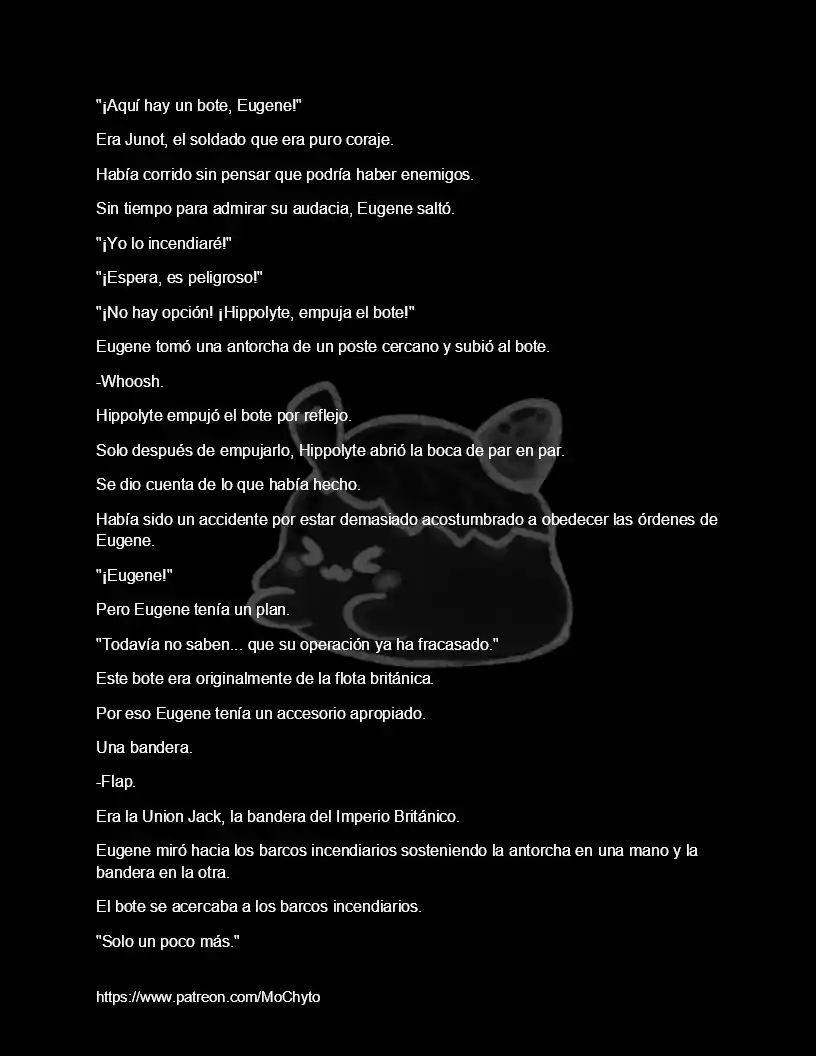 "¡Aquí hay un bote, Eugene!"

Era Junot, el soldado que era puro coraje.

Había corrido sin pensar que podría haber enemigos.

Sin tiempo para admirar su audacia, Eugene saltó.

"¡Yo lo incendiaré!"

"¡Espera, es peligroso!"

"¡No hay opción! ¡Hippolyte, empuja el bote!"

Eugene tomó una antorcha de un poste cercano y subió al bote.

-Whoosh.

Hippolyte empujó el bote por reflejo.

Solo después de empujarlo, Hippolyte abrió la boca de par en par.

Se dio cuenta de lo que había hecho.

Había sido un accidente por estar demasiado acostumbrado a obedecer las órdenes de Eugene.

"¡Eugene!"

Pero Eugene tenía un plan.

"Todavía no saben... que su operación ya ha fracasado."

Este bote era originalmente de la flota británica.

Por eso Eugene tenía un accesorio apropiado.

Una bandera.

-Flap.

Era la Union Jack, la bandera del Imperio Británico.

Eugene miró hacia los barcos incendiarios sosteniendo la antorcha en una mano y la bandera en la otra.

El bote se acercaba a los barcos incendiarios.

"Solo un poco más."

https://www.patreon.com/MoChyto